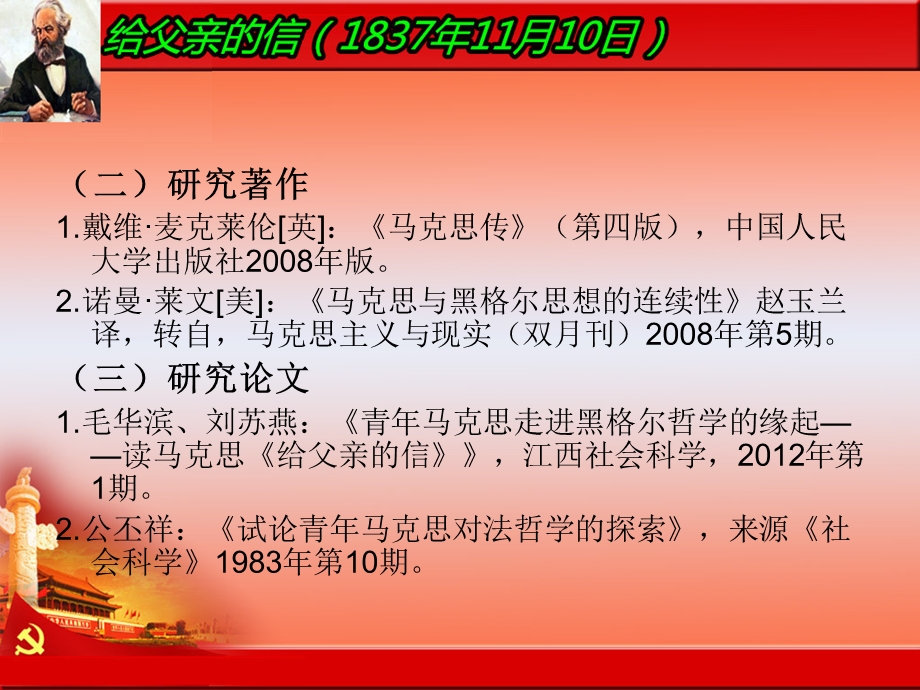 给父亲的信（1837年11月10日）

（二）研究著作

1.戴维·麦克莱伦[英]：《马克思传》（第四版），中国人民大学出版社2008年版。

2.诺曼·莱文[美]：《马克思与黑格尔思想的连续性》赵玉兰译，转自，马克思主义与现实（双月刊）2008年第5期。

（三）研究论文

1.毛华滨、刘苏燕：《青年马克思走进黑格尔哲学的缘起——读马克思《给父亲的信》》，江西社会科学，2012年第1期。

2.公丕祥：《试论青年马克思对法哲学的探索》，来源《社会科学》1983年第10期。